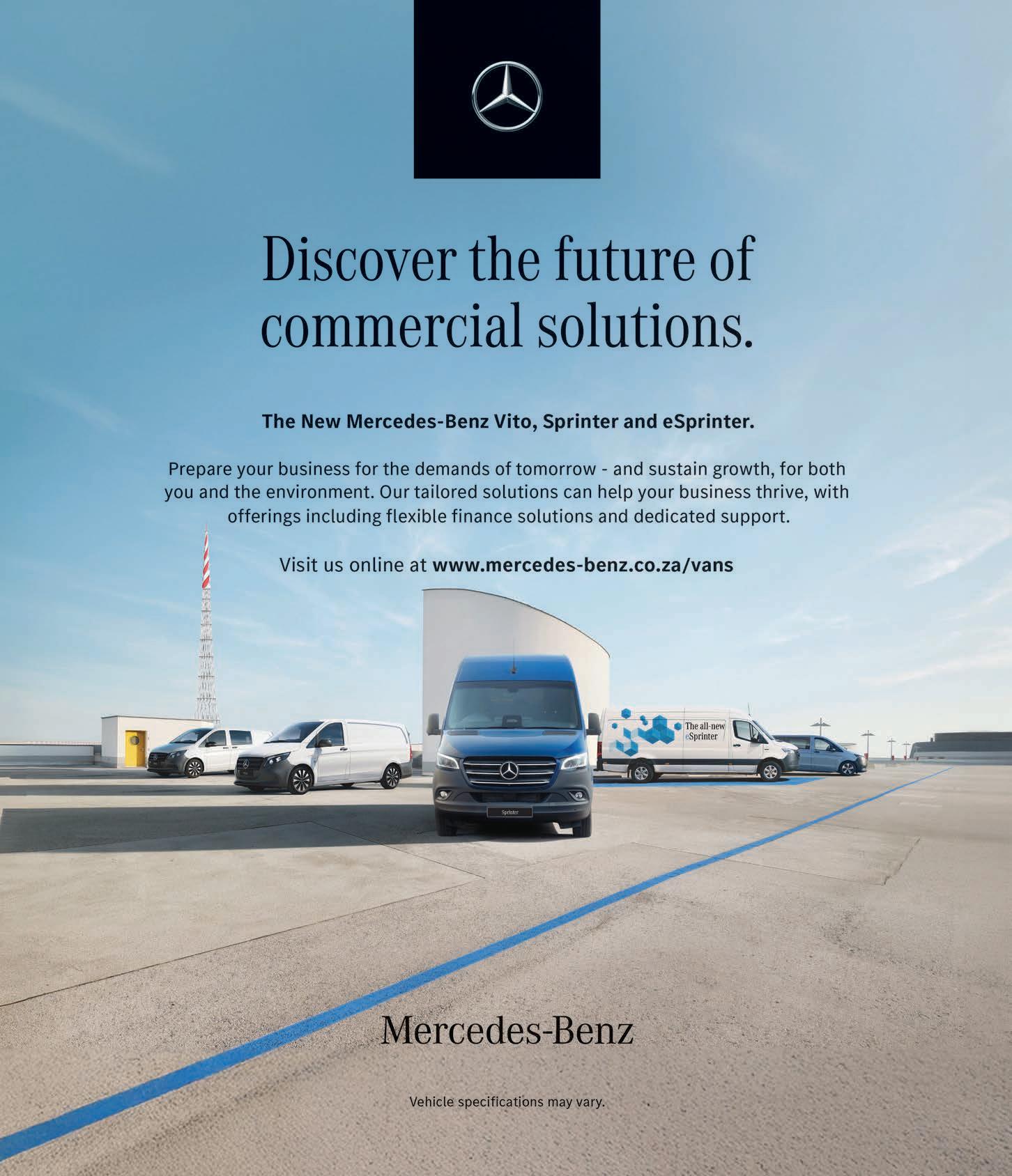 Discover the future of commercial solutions.

The New Mercedes-Benz Vito, Sprinter and eSprinter.

Prepare your business for the demands of tomorrow - and sustain growth, for both you and the environment. Our tailored solutions can help your business thrive, with offerings including flexible finance solutions and dedicated support.

Visit us online at www.mercedes-benz.co.za/vans

The all-new
eSprinter

Sprinter

Mercedes-Benz

Vehicle specifications may vary.